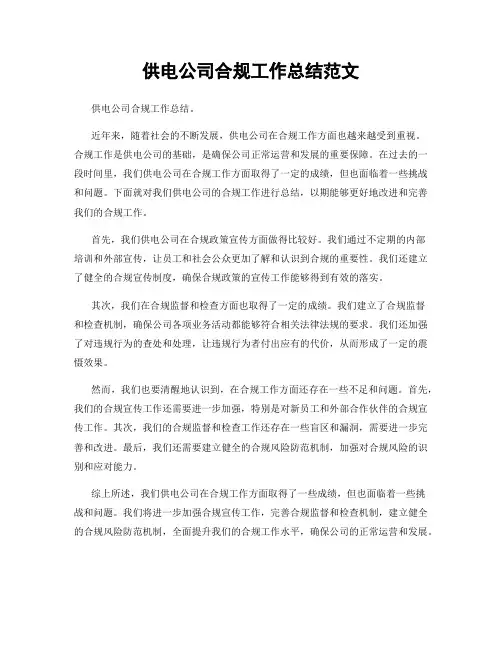 供电公司合规工作总结范文

供电公司合规工作总结。

近年来，随着社会的不断发展，供电公司在合规工作方面也越来越受到重视。合规工作是供电公司的基础，是确保公司正常运营和发展的重要保障。在过去的一段时间里，我们供电公司在合规工作方面取得了一定的成绩，但也面临着一些挑战和问题。下面就对我们供电公司的合规工作进行总结，以期能够更好地改进和完善我们的合规工作。

首先，我们供电公司在合规政策宣传方面做得比较好。我们通过不定期的内部培训和外部宣传，让员工和社会公众更加了解和认识到合规的重要性。我们还建立了健全的合规宣传制度，确保合规政策的宣传工作能够得到有效的落实。

其次，我们在合规监督和检查方面也取得了一定的成绩。我们建立了合规监督和检查机制，确保公司各项业务活动都能够符合相关法律法规的要求。我们还加强了对违规行为的查处和处理，让违规行为者付出应有的代价，从而形成了一定的震慑效果。

然而，我们也要清醒地认识到，在合规工作方面还存在一些不足和问题。首先，我们的合规宣传工作还需要进一步加强，特别是对新员工和外部合作伙伴的合规宣传工作。其次，我们的合规监督和检查工作还存在一些盲区和漏洞，需要进一步完善和改进。最后，我们还需要建立健全的合规风险防范机制，加强对合规风险的识别和应对能力。

综上所述，我们供电公司在合规工作方面取得了一些成绩，但也面临着一些挑战和问题。我们将进一步加强合规宣传工作，完善合规监督和检查机制，建立健全的合规风险防范机制，全面提升我们的合规工作水平，确保公司的正常运营和发展。